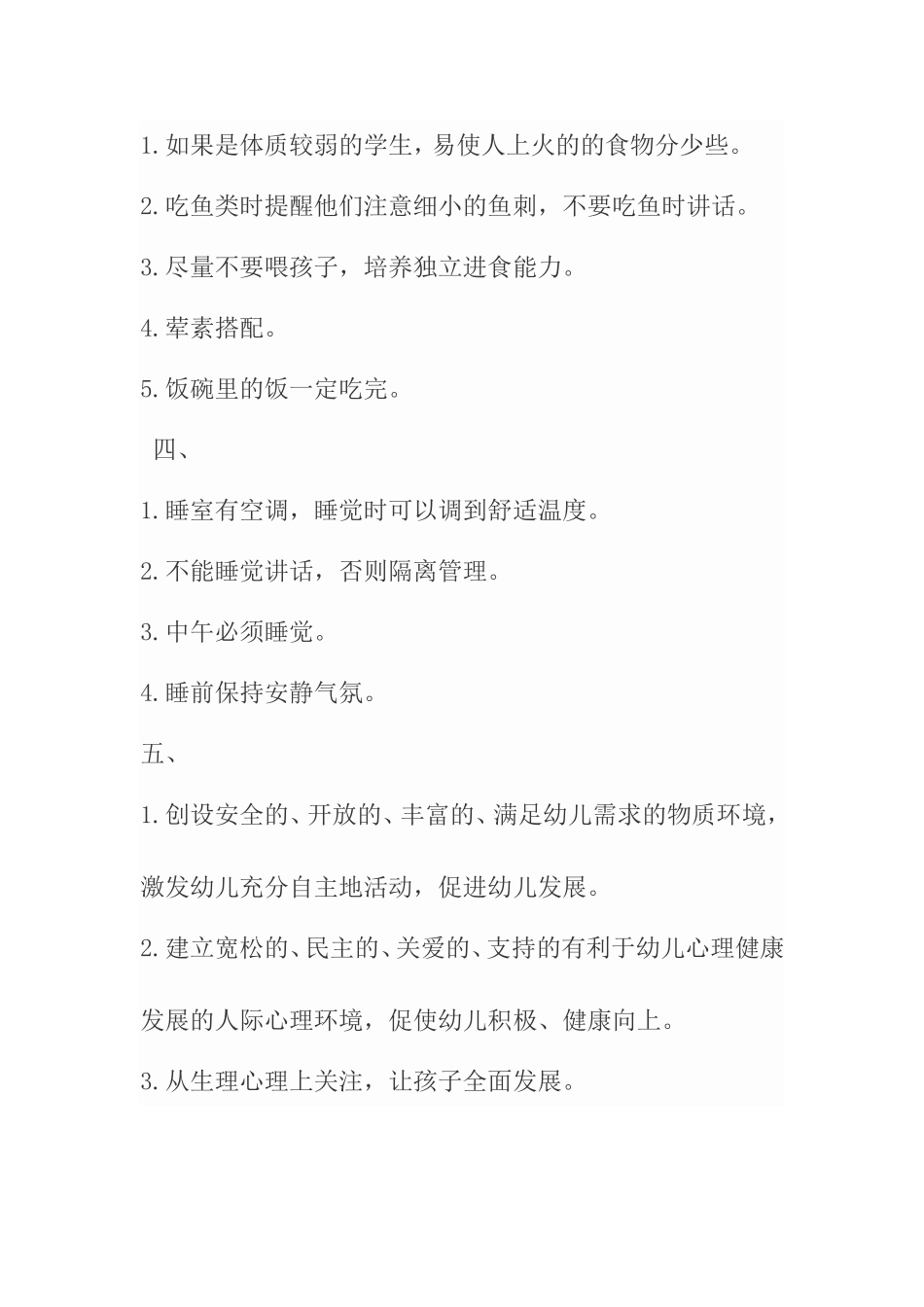 1.如果是体质较弱的学生，易使人上火的的食物分少些。

2.吃鱼类时提醒他们注意细小的鱼刺，不要吃鱼时讲话。

3.尽量不要喂孩子，培养独立进食能力。

4.荤素搭配。

5.饭碗里的饭一定吃完。

四、

1.睡室有空调，睡觉时可以调到舒适温度。

2.不能睡觉讲话，否则隔离管理。

3.中午必须睡觉。

4.睡前保持安静气氛。

五、

1.创设安全的、开放的、丰富的、满足幼儿需求的物质环境，激发幼儿充分自主地活动，促进幼儿发展。

2.建立宽松的、民主的、关爱的、支持的有利于幼儿心理健康发展的人际心理环境，促使幼儿积极、健康向上。

3.从生理心理上关注，让孩子全面发展。